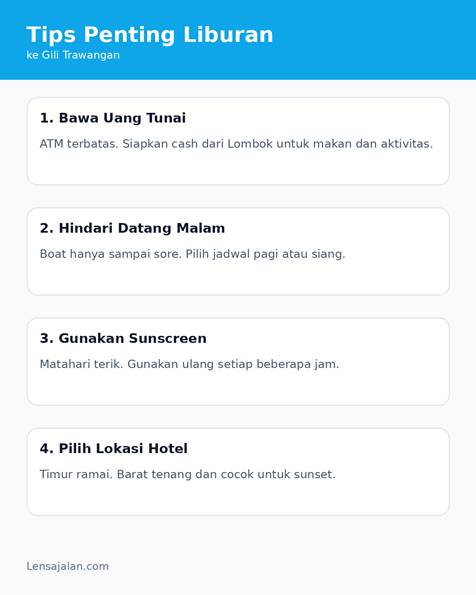 Tips Penting Liburan
ke Gili Trawangan

1. Bawa Uang Tunai

ATM terbatas. Siapkan cash dari Lombok untuk makan dan aktivitas.

2. Hindari Datang Malam

Boat hanya sampai sore. Pilih jadwal pagi atau siang.

3. Gunakan Sunscreen

Matahari terik. Gunakan ulang setiap beberapa jam.

4. Pilih Lokasi Hotel

Timur ramai. Barat tenang dan cocok untuk sunset.

Lensajalan.com